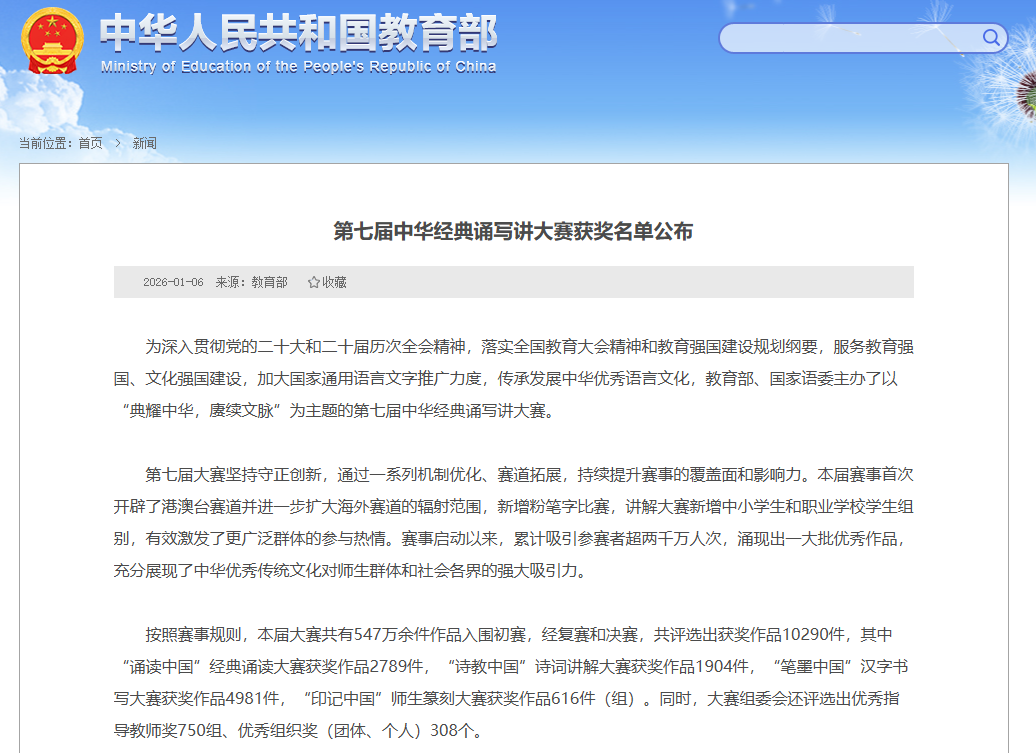 中华人民共和国教育部
Ministry of Education of the People's Republic of China

当前位置：首页 > 新闻

第七届中华经典诵写讲大赛获奖名单公布

2026-01-06 来源：教育部 收藏

为深入贯彻党的二十大和二十届历次全会精神，落实全国教育大会精神和教育强国建设规划纲要，服务教育强国、文化强国建设，加大国家通用语言文字推广力度，传承发展中华优秀语言文化，教育部、国家语委主办了以“典耀中华，赓续文脉”为主题的第七届中华经典诵写讲大赛。

第七届大赛坚持守正创新，通过一系列机制优化、赛道拓展，持续提升赛事的覆盖面和影响力。本届赛事首次开辟了港澳台赛道并进一步扩大海外赛道的辐射范围，新增粉笔字比赛，讲解大赛新增中小学生和职业学校学生组别，有效激发了更广泛群体的参与热情。赛事启动以来，累计吸引参赛者超两千万人次，涌现出一大批优秀作品，充分展现了中华优秀传统文化对师生群体和社会各界的强大吸引力。

按照赛事规则，本届大赛共有547万余件作品入围初赛，经复赛和决赛，共评选出获奖作品10290件，其中“诵读中国”经典诵读大赛获奖作品2789件，“诗教中国”诗词讲解大赛获奖作品1904件，“笔墨中国”汉字书写大赛获奖作品4981件，“印记中国”师生篆刻大赛获奖作品616件（组）。同时，大赛组委会还评选出优秀指导教师奖750组、优秀组织奖（团体、个人）308个。